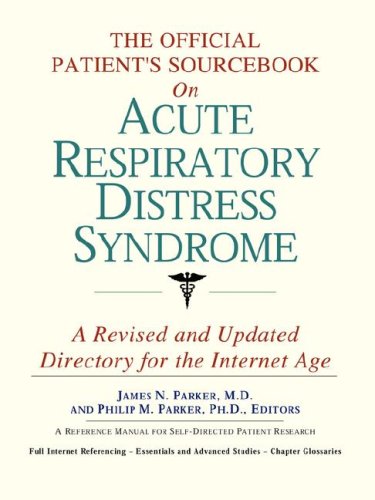 THE OFFICIAL PATIENT'S SOURCEBOOK On ACUTE RESPIRATORY DISTRESS SYNDROME

A Revised and Updated Directory for the Internet Age

JAMES N. PARKER, M.D. AND PHILIP M. PARKER, PH.D., EDITORS

A REFERENCE MANUAL FOR SELF-DIRECTED PATIENT RESEARCH

Full Internet Referencing – Essentials and Advanced Studies – Chapter Glossaries